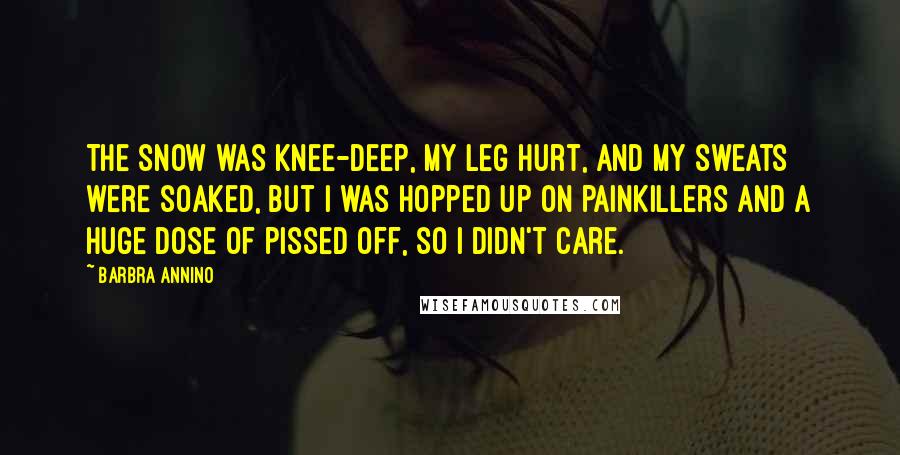 THE SNOW WAS KNEE-DEEP, MY LEG HURT, AND MY SWEATS WERE SOAKED, BUT I WAS HOPPED UP ON PAINKILLERS AND A HUGE DOSE OF PISSED OFF, SO I DIDN'T CARE.

~ BARBRA ANNINO

WISEFAMOUSQUOTES.COM